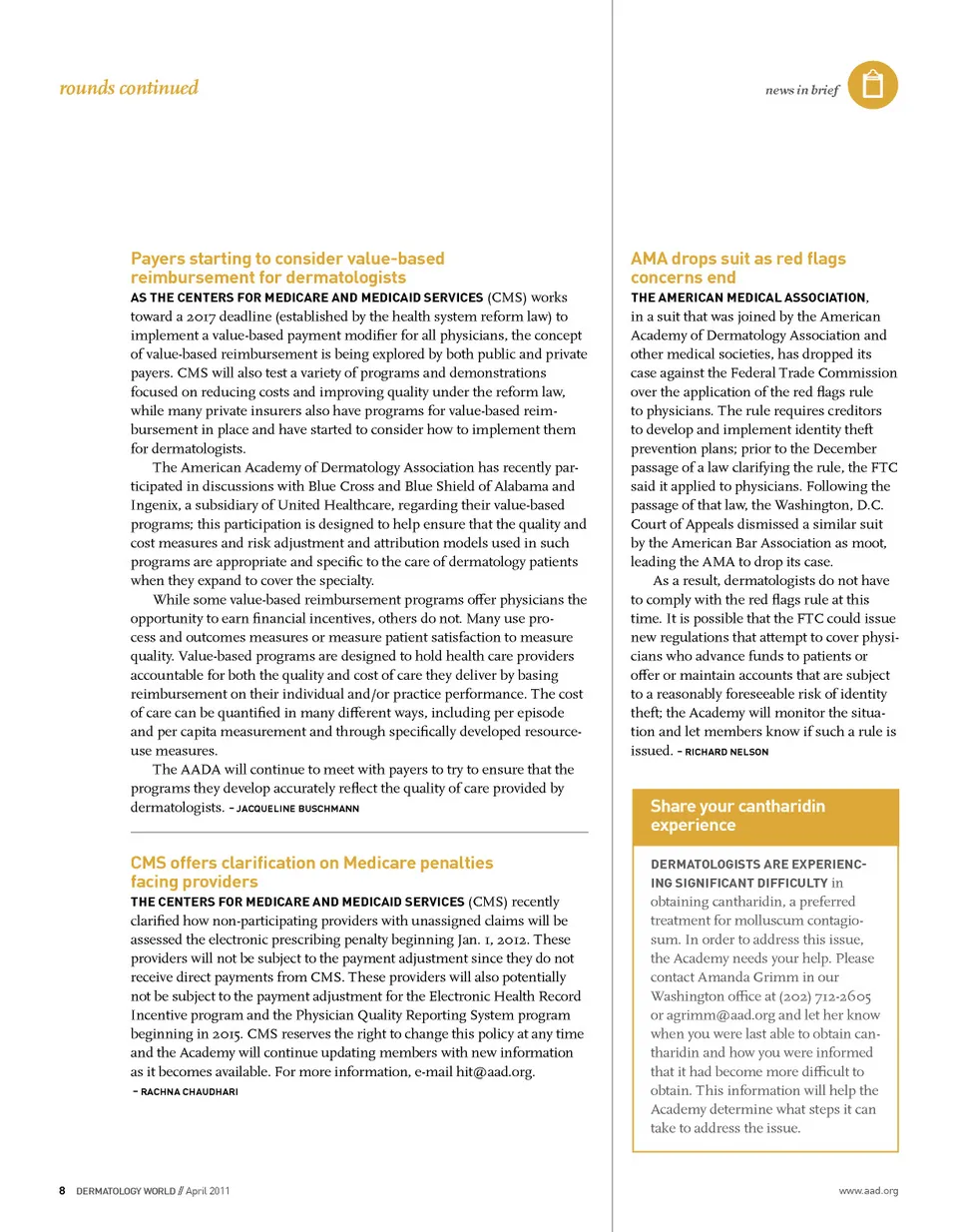 rounds continued

news in brief

Payers starting to consider value-based reimbursement for dermatologists

AS THE CENTERS FOR MEDICARE AND MEDICAID SERVICES (CMS) works toward a 2017 deadline (established by the health system reform law) to implement a value-based payment modifier for all physicians, the concept of value-based reimbursement is being explored by both public and private payers. CMS will also test a variety of programs and demonstrations focused on reducing costs and improving quality under the reform law, while many private insurers also have programs for value-based reimbursement in place and have started to consider how to implement them for dermatologists.

The American Academy of Dermatology Association has recently participated in discussions with Blue Cross and Blue Shield of Alabama and Ingenix, a subsidiary of United Healthcare, regarding their value-based programs; this participation is designed to help ensure that the quality and cost measures and risk adjustment and attribution models used in such programs are appropriate and specific to the care of dermatology patients when they expand to cover the specialty.

While some value-based reimbursement programs offer physicians the opportunity to earn financial incentives, others do not. Many use process and outcomes measures or measure patient satisfaction to measure quality. Value-based programs are designed to hold health care providers accountable for both the quality and cost of care they deliver by basing reimbursement on their individual and/or practice performance. The cost of care can be quantified in many different ways, including per episode and per capita measurement and through specifically developed resource-use measures.

The AADA will continue to meet with payers to try to ensure that the programs they develop accurately reflect the quality of care provided by dermatologists. – JACQUELINE BUSCHMANN

CMS offers clarification on Medicare penalties facing providers

THE CENTERS FOR MEDICARE AND MEDICAID SERVICES (CMS) recently clarified how non-participating providers with unassigned claims will be assessed the electronic prescribing penalty beginning Jan. 1, 2012. These providers will not be subject to the payment adjustment since they do not receive direct payments from CMS. These providers will also potentially not be subject to the payment adjustment for the Electronic Health Record Incentive program and the Physician Quality Reporting System program beginning in 2015. CMS reserves the right to change this policy at any time and the Academy will continue updating members with new information as it becomes available. For more information, e-mail hit@aad.org.
– RACHNA CHAUDHARI

AMA drops suit as red flags concerns end

THE AMERICAN MEDICAL ASSOCIATION, in a suit that was joined by the American Academy of Dermatology Association and other medical societies, has dropped its case against the Federal Trade Commission over the application of the red flags rule to physicians. The rule requires creditors to develop and implement identity theft prevention plans; prior to the December passage of a law clarifying the rule, the FTC said it applied to physicians. Following the passage of that law, the Washington, D.C. Court of Appeals dismissed a similar suit by the American Bar Association as moot, leading the AMA to drop its case.

As a result, dermatologists do not have to comply with the red flags rule at this time. It is possible that the FTC could issue new regulations that attempt to cover physicians who advance funds to patients or offer or maintain accounts that are subject to a reasonably foreseeable risk of identity theft; the Academy will monitor the situation and let members know if such a rule is issued. – RICHARD NELSON

Share your cantharidin experience

DERMATOLOGISTS ARE EXPERIENCING SIGNIFICANT DIFFICULTY in obtaining cantharidin, a preferred treatment for molluscum contagiosum. In order to address this issue, the Academy needs your help. Please contact Amanda Grimm in our Washington office at (202) 712-2605 or agrimm@aad.org and let her know when you were last able to obtain cantharidin and how you were informed that it had become more difficult to obtain. This information will help the Academy determine what steps it can take to address the issue.

8 DERMATOLOGY WORLD // April 2011

www.aad.org